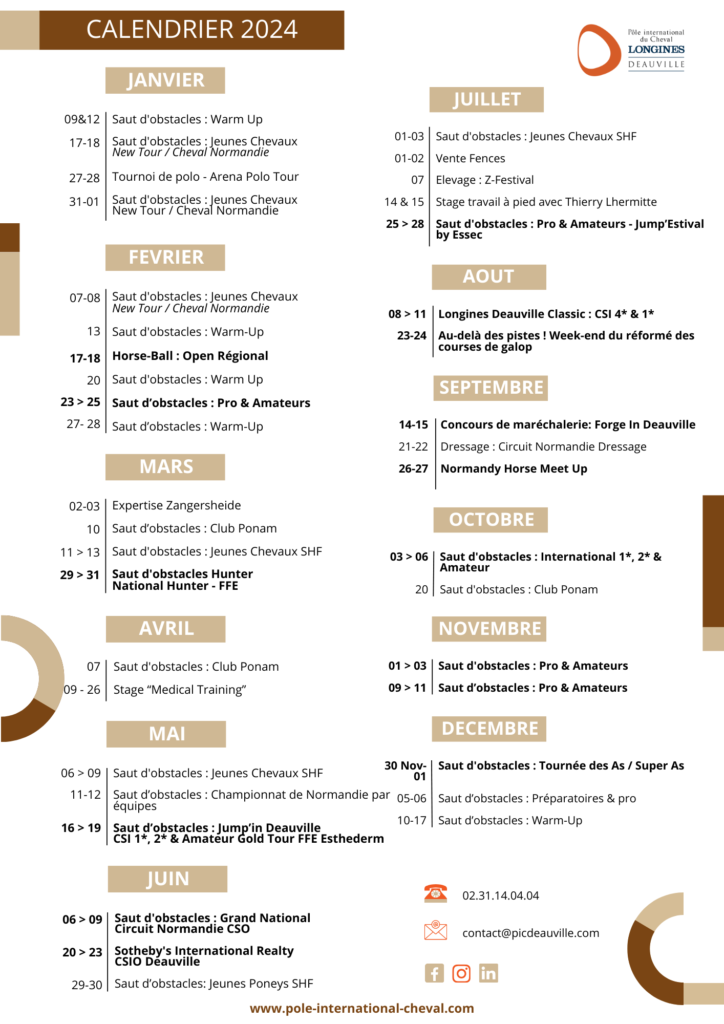 CALENDRIER 2024

Pôle international du Cheval
LONGINES
DEAUVILLE

JANVIER

09&12 Saut d'obstacles : Warm Up

17-18 Saut d'obstacles : Jeunes Chevaux
New Tour / Cheval Normandie

27-28 Tournoi de polo - Arena Polo Tour

31-01 Saut d'obstacles : Jeunes Chevaux
New Tour / Cheval Normandie

FEVRIER

07-08 Saut d'obstacles : Jeunes Chevaux
New Tour / Cheval Normandie

13 Saut d'obstacles : Warm-Up

17-18 Horse-Ball : Open Régional

20 Saut d'obstacles : Warm Up

23 > 25 Saut d'obstacles : Pro & Amateurs

27- 28 Saut d'obstacles : Warm-Up

MARS

02-03 Expertise Zangersheide

10 Saut d'obstacles : Club Ponam

11 > 13 Saut d'obstacles : Jeunes Chevaux SHF

29 > 31 Saut d'obstacles Hunter
National Hunter - FFE

AVRIL

07 Saut d'obstacles : Club Ponam

09 - 26 Stage "Medical Training"

MAI

06 > 09 Saut d'obstacles : Jeunes Chevaux SHF

11-12 Saut d'obstacles : Championnat de Normandie par équipes

16 > 19 Saut d'obstacles : Jump'in Deauville
CSI 1*, 2* & Amateur Gold Tour FFE Esthederm

JUIN

06 > 09 Saut d'obstacles : Grand National
Circuit Normandie CSO

20 > 23 Sotheby's International Realty
CSIO Deauville

29-30 Saut d'obstacles: Jeunes Poneys SHF

JUILLET

01-03 Saut d'obstacles : Jeunes Chevaux SHF

01-02 Vente Fences

07 Elevage : Z-Festival

14 & 15 Stage travail à pied avec Thierry Lhermitte

25 > 28 Saut d'obstacles : Pro & Amateurs - Jump'Estival by Essec

AOUT

08 > 11 Longines Deauville Classic : CSI 4* & 1*

23-24 Au-delà des pistes ! Week-end du réformé des courses de galop

SEPTEMBRE

14-15 Concours de maréchalerie: Forge In Deauville

21-22 Dressage : Circuit Normandie Dressage

26-27 Normandy Horse Meet Up

OCTOBRE

03 > 06 Saut d'obstacles : International 1*, 2* & Amateur

20 Saut d'obstacles : Club Ponam

NOVEMBRE

01 > 03 Saut d'obstacles : Pro & Amateurs

09 > 11 Saut d'obstacles : Pro & Amateurs

DECEMBRE

30 Nov-01 Saut d'obstacles : Tournée des As / Super As

05-06 Saut d'obstacles : Préparatoires & pro

10-17 Saut d'obstacles : Warm-Up

02.31.14.04.04

contact@picdeauville.com

www.pole-international-cheval.com